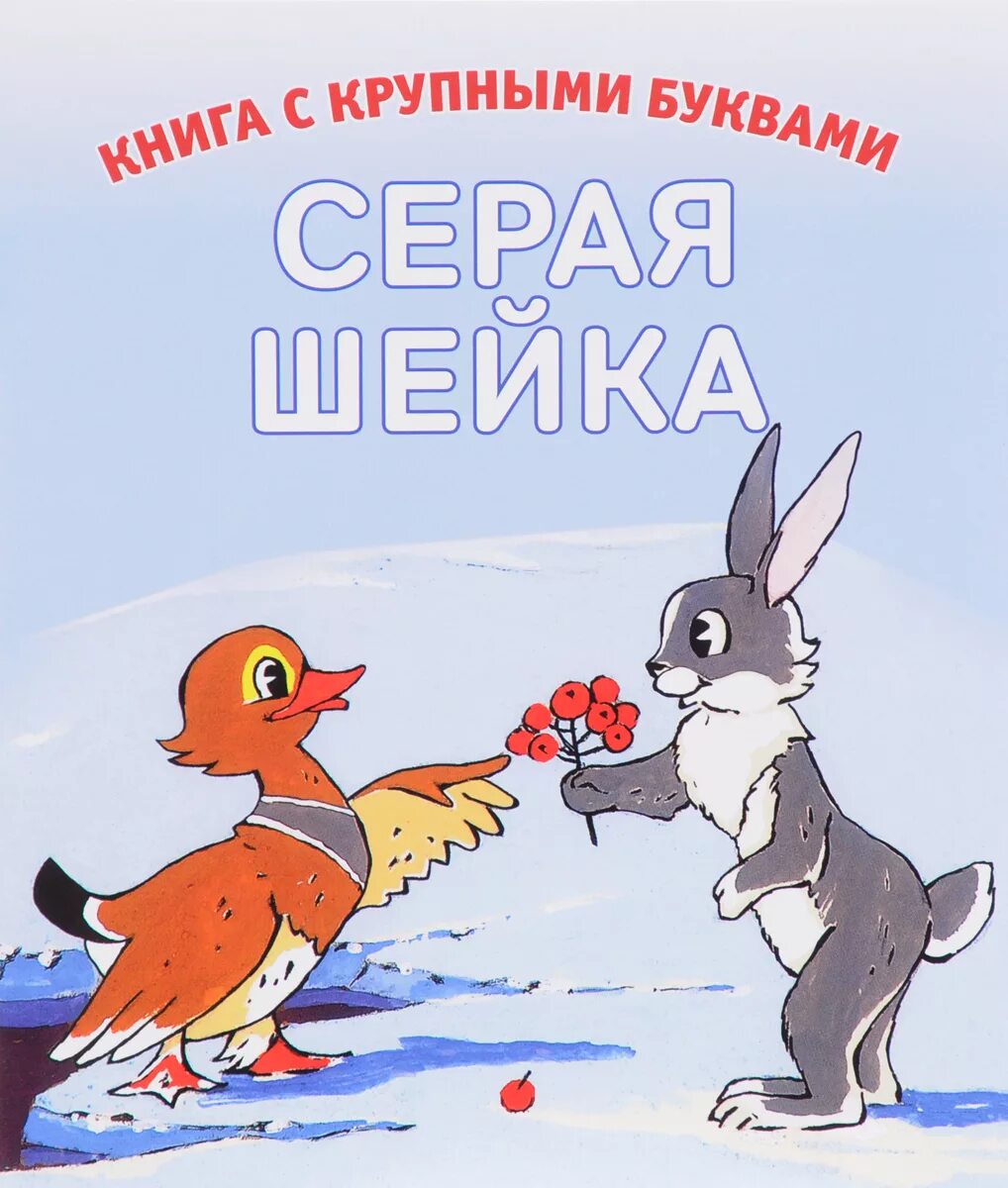 КНИГА С КРУПНЫМИ БУКВАМИ

СЕРАЯ ШЕЙКА